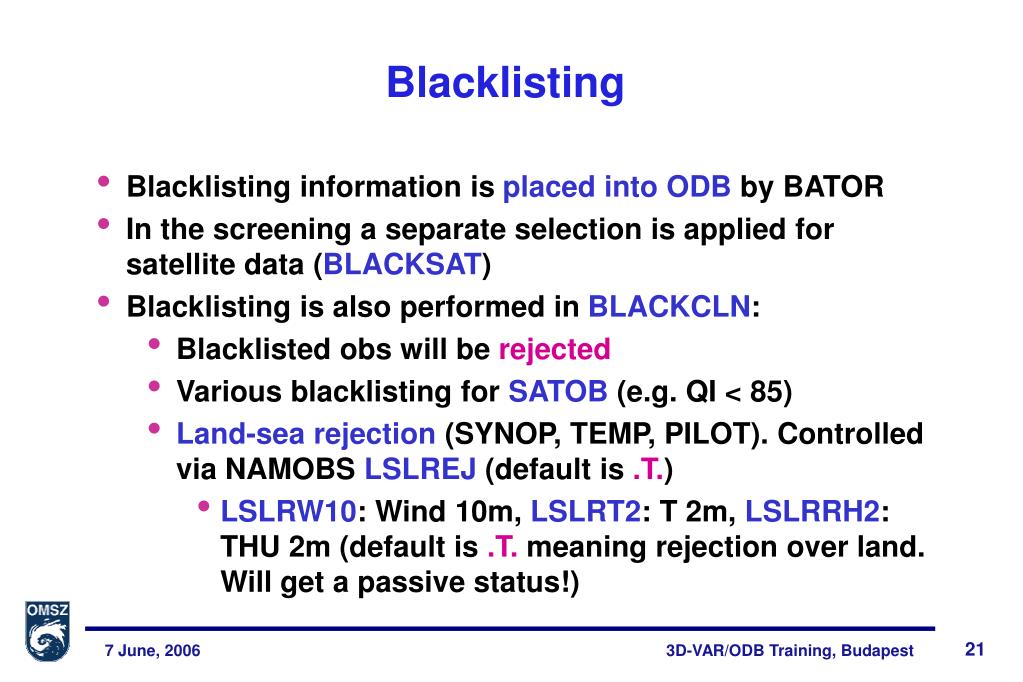 Blacklisting

• Blacklisting information is placed into ODB by BATOR
• In the screening a separate selection is applied for satellite data (BLACKSAT)
• Blacklisting is also performed in BLACKCLN:
  • Blacklisted obs will be rejected
  • Various blacklisting for SATOB (e.g. QI < 85)
  • Land-sea rejection (SYNOP, TEMP, PILOT). Controlled via NAMOBS LSLREJ (default is .T.)
    • LSLRW10: Wind 10m, LSLRT2: T 2m, LSLRRH2: THU 2m (default is .T. meaning rejection over land. Will get a passive status!)

OMSZ

7 June, 2006

3D-VAR/ODB Training, Budapest

21